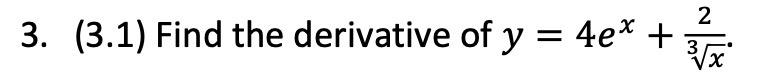 3. (3.1) Find the derivative of $y = 4e^x + \frac{2}{\sqrt[3]{x}}$.